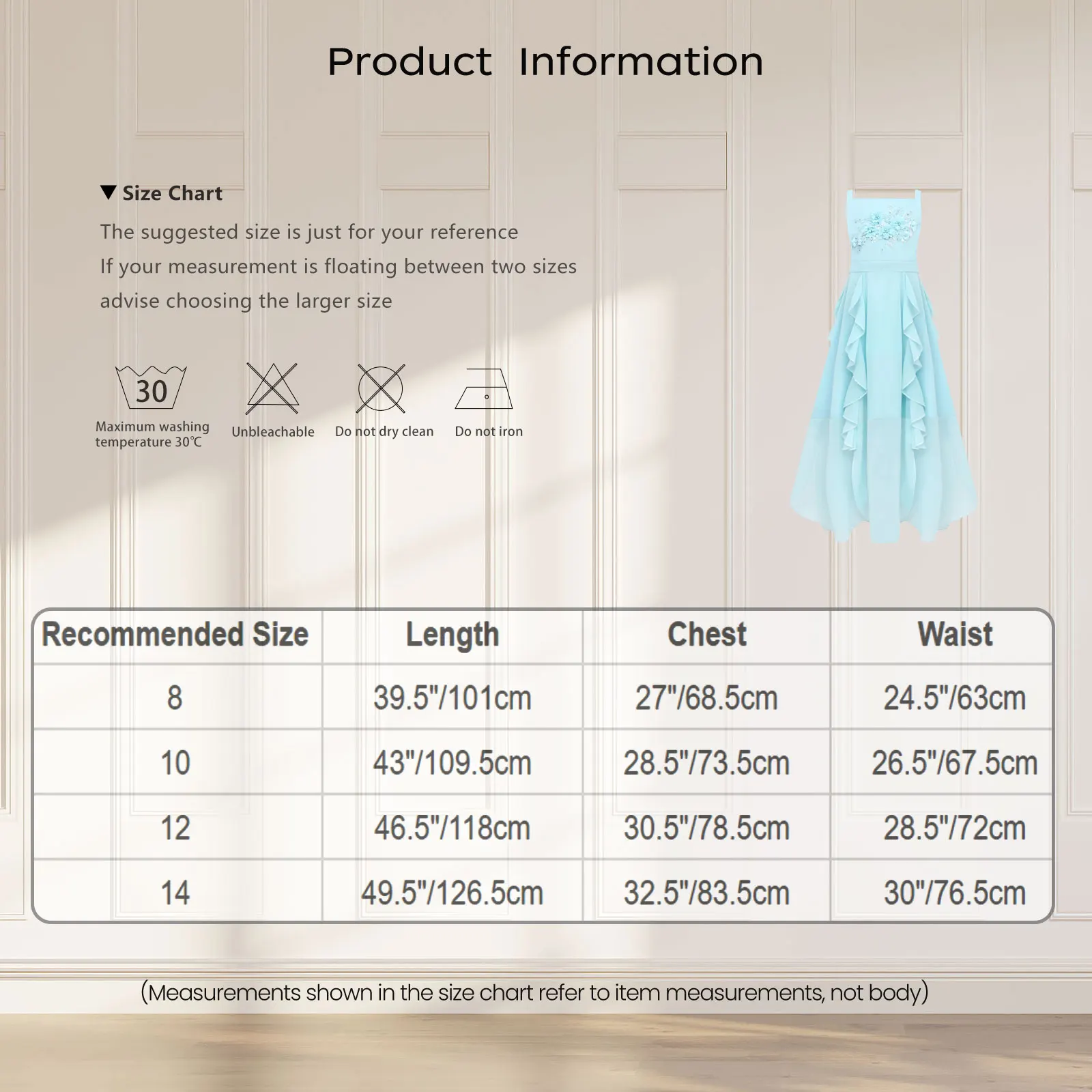 Product Information

▼ Size Chart

The suggested size is just for your reference
If your measurement is floating between two sizes
advise choosing the larger size

30
Maximum washing temperature 30℃

Unbleachable

Do not dry clean

Do not iron

| Recommended Size | Length | Chest | Waist |
|---|---|---|---|
| 8 | 39.5"/101cm | 27"/68.5cm | 24.5"/63cm |
| 10 | 43"/109.5cm | 28.5"/73.5cm | 26.5"/67.5cm |
| 12 | 46.5"/118cm | 30.5"/78.5cm | 28.5"/72cm |
| 14 | 49.5"/126.5cm | 32.5"/83.5cm | 30"/76.5cm |

(Measurements shown in the size chart refer to item measurements, not body)